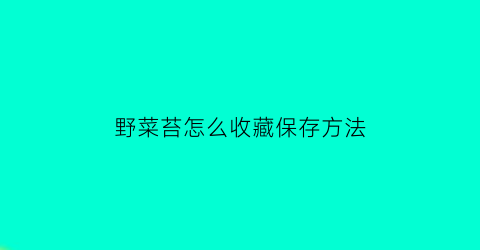 野菜苔怎么收藏保存方法